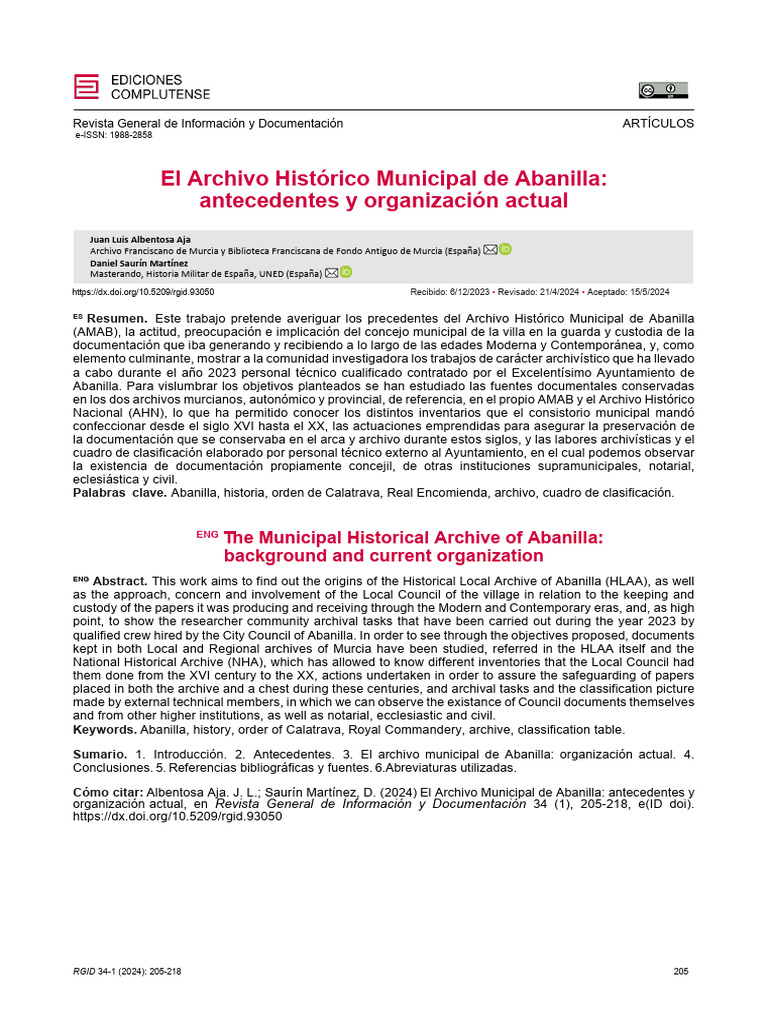 EDICIONES
COMPLUTENSE

Revista General de Información y Documentación
e-ISSN: 1988-2858

ARTÍCULOS

El Archivo Histórico Municipal de Abanilla: antecedentes y organización actual

Juan Luis Albentosa Aja
Archivo Franciscano de Murcia y Biblioteca Franciscana de Fondo Antiguo de Murcia (España)
Daniel Saurín Martínez
Masterando, Historia Militar de España, UNED (España)

https://dx.doi.org/10.5209/rgid.93050

Recibido: 6/12/2023 • Revisado: 21/4/2024 • Aceptado: 15/5/2024

ES Resumen. Este trabajo pretende averiguar los precedentes del Archivo Histórico Municipal de Abanilla (AMAB), la actitud, preocupación e implicación del concejo municipal de la villa en la guarda y custodia de la documentación que iba generando y recibiendo a lo largo de las edades Moderna y Contemporánea, y, como elemento culminante, mostrar a la comunidad investigadora los trabajos de carácter archivístico que ha llevado a cabo durante el año 2023 personal técnico cualificado contratado por el Excelentísimo Ayuntamiento de Abanilla. Para vislumbrar los objetivos planteados se han estudiado las fuentes documentales conservadas en los dos archivos murcianos, autonómico y provincial, de referencia, en el propio AMAB y el Archivo Histórico Nacional (AHN), lo que ha permitido conocer los distintos inventarios que el consistorio municipal mandó confeccionar desde el siglo XVI hasta el XX, las actuaciones emprendidas para asegurar la preservación de la documentación que se conservaba en el arca y archivo durante estos siglos, y las labores archivísticas y el cuadro de clasificación elaborado por personal técnico externo al Ayuntamiento, en el cual podemos observar la existencia de documentación propiamente concejil, de otras instituciones supramunicipales, notarial, eclesiástica y civil.
Palabras clave. Abanilla, historia, orden de Calatrava, Real Encomienda, archivo, cuadro de clasificación.

ENG The Municipal Historical Archive of Abanilla: background and current organization

ENG Abstract. This work aims to find out the origins of the Historical Local Archive of Abanilla (HLAA), as well as the approach, concern and involvement of the Local Council of the village in relation to the keeping and custody of the papers it was producing and receiving through the Modern and Contemporary eras, and, as high point, to show the researcher community archival tasks that have been carried out during the year 2023 by qualified crew hired by the City Council of Abanilla. In order to see through the objectives proposed, documents kept in both Local and Regional archives of Murcia have been studied, referred in the HLAA itself and the National Historical Archive (NHA), which has allowed to know different inventories that the Local Council had them done from the XVI century to the XX, actions undertaken in order to assure the safeguarding of papers placed in both the archive and a chest during these centuries, and archival tasks and the classification picture made by external technical members, in which we can observe the existance of Council documents themselves and from other higher institutions, as well as notarial, ecclesiastic and civil.
Keywords. Abanilla, history, order of Calatrava, Royal Commandery, archive, classification table.

Sumario. 1. Introducción. 2. Antecedentes. 3. El archivo municipal de Abanilla: organización actual. 4. Conclusiones. 5. Referencias bibliográficas y fuentes. 6.Abreviaturas utilizadas.

Cómo citar: Albentosa Aja. J. L.; Saurín Martínez, D. (2024) El Archivo Municipal de Abanilla: antecedentes y organización actual, en Revista General de Información y Documentación 34 (1), 205-218, e(ID doi). https://dx.doi.org/10.5209/rgid.93050

RGID 34-1 (2024): 205-218

205